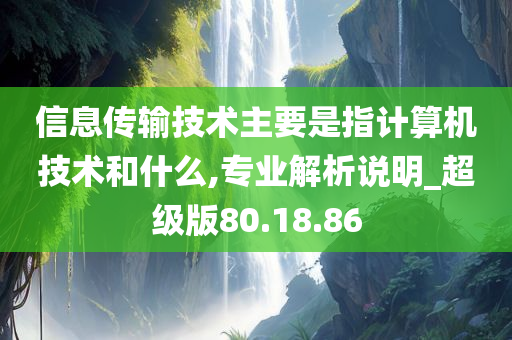 信息传输技术主要是指计算机技术和什么,专业解析说明_超级版80.18.86